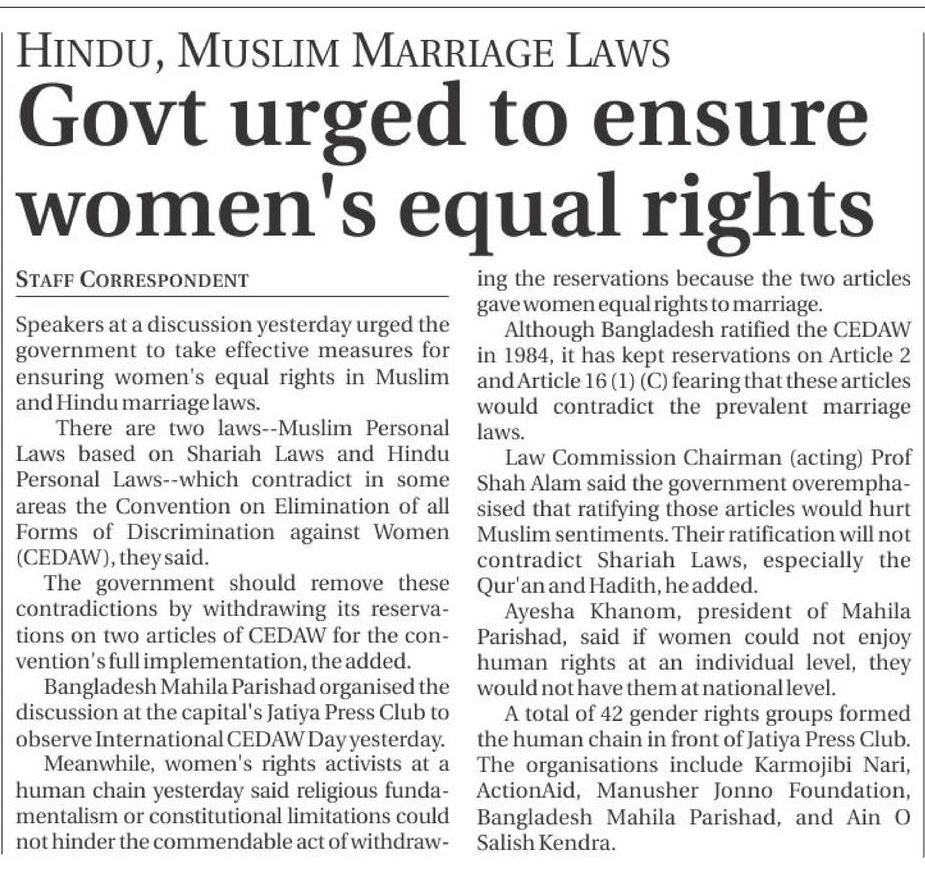 HINDU, MUSLIM MARRIAGE LAWS

Govt urged to ensure women's equal rights

STAFF CORRESPONDENT

Speakers at a discussion yesterday urged the government to take effective measures for ensuring women's equal rights in Muslim and Hindu marriage laws.

There are two laws--Muslim Personal Laws based on Shariah Laws and Hindu Personal Laws--which contradict in some areas the Convention on Elimination of all Forms of Discrimination against Women (CEDAW), they said.

The government should remove these contradictions by withdrawing its reservations on two articles of CEDAW for the convention's full implementation, the added.

Bangladesh Mahila Parishad organised the discussion at the capital's Jatiya Press Club to observe International CEDAW Day yesterday.

Meanwhile, women's rights activists at a human chain yesterday said religious fundamentalism or constitutional limitations could not hinder the commendable act of withdrawing the reservations because the two articles gave women equal rights to marriage.

Although Bangladesh ratified the CEDAW in 1984, it has kept reservations on Article 2 and Article 16 (1) (C) fearing that these articles would contradict the prevalent marriage laws.

Law Commission Chairman (acting) Prof Shah Alam said the government overemphasised that ratifying those articles would hurt Muslim sentiments. Their ratification will not contradict Shariah Laws, especially the Qur'an and Hadith, he added.

Ayesha Khanom, president of Mahila Parishad, said if women could not enjoy human rights at an individual level, they would not have them at national level.

A total of 42 gender rights groups formed the human chain in front of Jatiya Press Club. The organisations include Karmojibi Nari, ActionAid, Manusher Jonno Foundation, Bangladesh Mahila Parishad, and Ain O Salish Kendra.